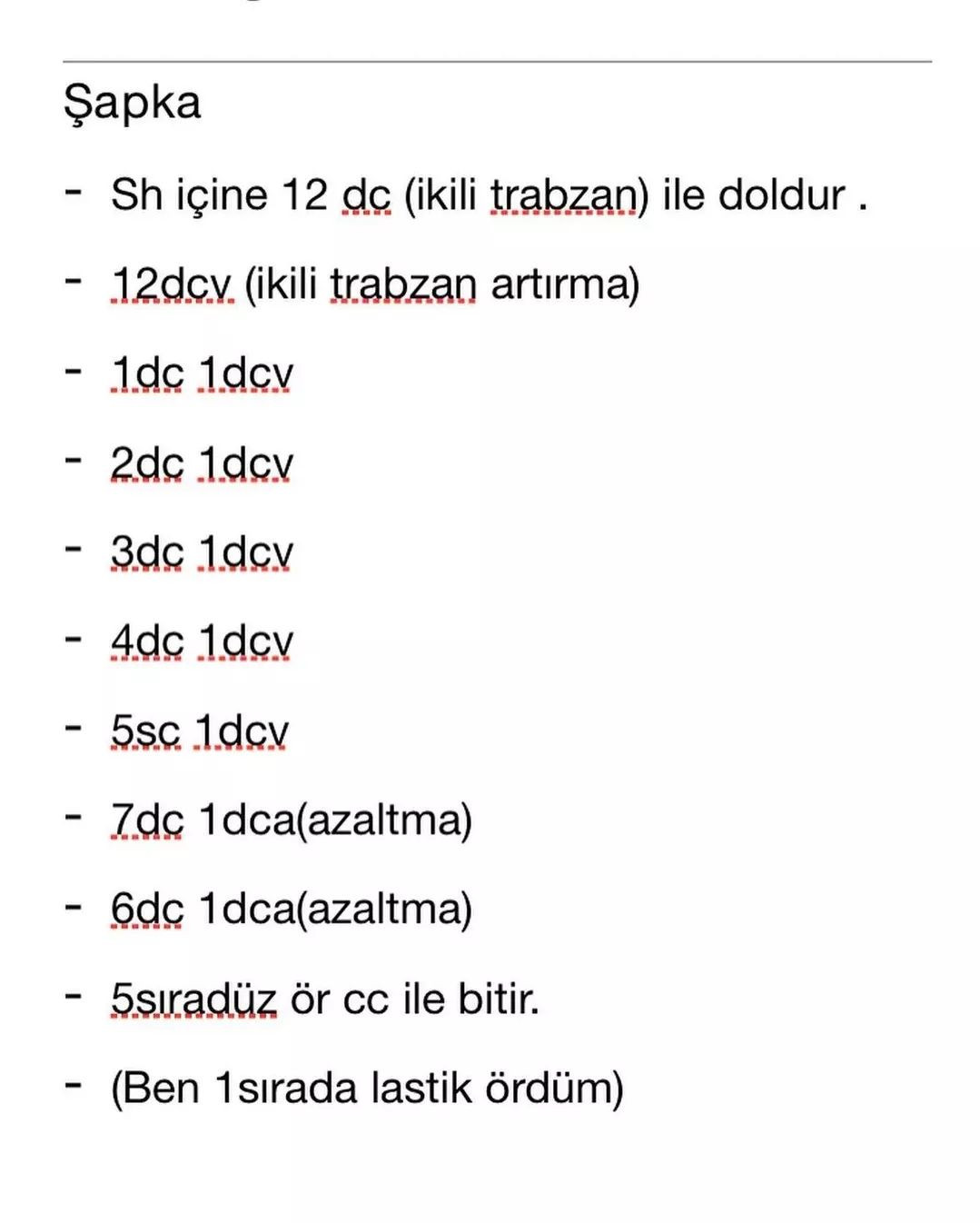 Şapka

- Sh içine 12 dc (ikili trabzan) ile doldur .
- 12dcv (ikili trabzan artırma)
- 1dc 1dcv
- 2dc 1dcv
- 3dc 1dcv
- 4dc 1dcv
- 5sc 1dcv
- 7dc 1dca(azaltma)
- 6dc 1dca(azaltma)
- 5sıradüz ör cc ile bitir.
- (Ben 1sırada lastik ördüm)